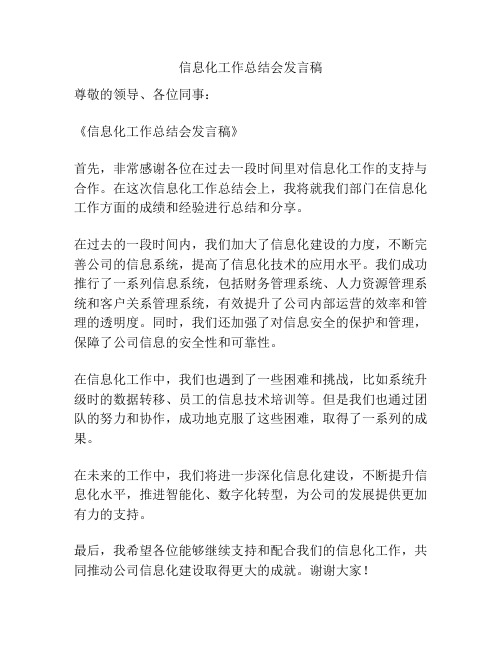 信息化工作总结会发言稿

尊敬的领导、各位同事：

《信息化工作总结会发言稿》

首先，非常感谢各位在过去一段时间里对信息化工作的支持与合作。在这次信息化工作总结会上，我将就我们部门在信息化工作方面的成绩和经验进行总结和分享。

在过去的一段时间内，我们加大了信息化建设的力度，不断完善公司的信息系统，提高了信息化技术的应用水平。我们成功推行了一系列信息系统，包括财务管理系统、人力资源管理系统和客户关系管理系统，有效提升了公司内部运营的效率和管理的透明度。同时，我们还加强了对信息安全的保护和管理，保障了公司信息的安全性和可靠性。

在信息化工作中，我们也遇到了一些困难和挑战，比如系统升级时的数据转移、员工的信息技术培训等。但是我们也通过团队的努力和协作，成功地克服了这些困难，取得了一系列的成果。

在未来的工作中，我们将进一步深化信息化建设，不断提升信息化水平，推进智能化、数字化转型，为公司的发展提供更加有力的支持。

最后，我希望各位能够继续支持和配合我们的信息化工作，共同推动公司信息化建设取得更大的成就。谢谢大家！